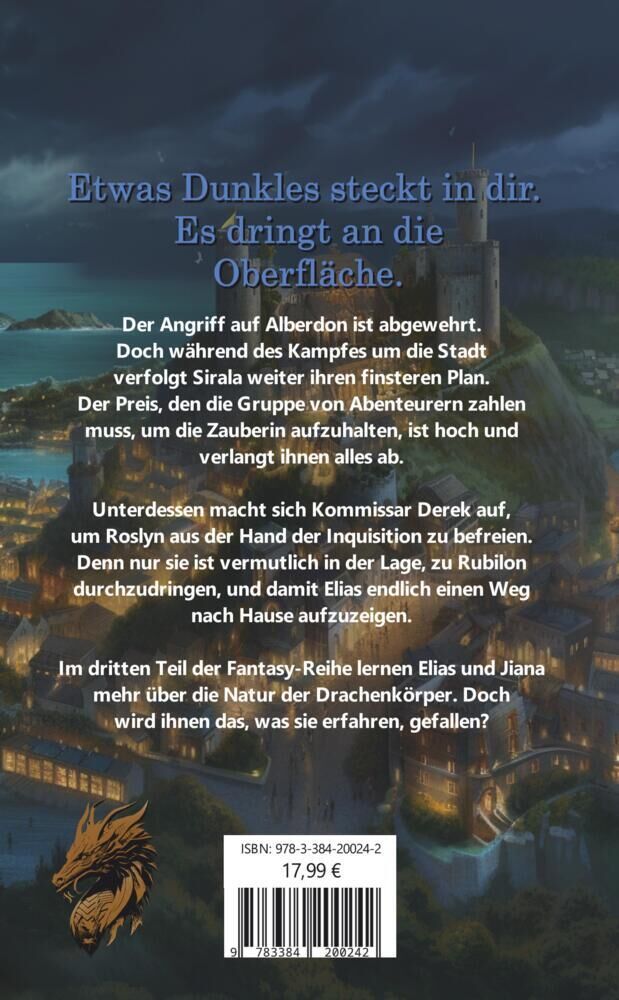 Etwas Dunkles steckt in dir. Es dringt an die Oberfläche.

Der Angriff auf Alberdon ist abgewehrt. Doch während des Kampfes um die Stadt verfolgt Sirala weiter ihren finsteren Plan. Der Preis, den die Gruppe von Abenteurern zahlen muss, um die Zauberin aufzuhalten, ist hoch und verlangt ihnen alles ab.

Unterdessen macht sich Kommissar Derek auf, um Roslyn aus der Hand der Inquisition zu befreien. Denn nur sie ist vermutlich in der Lage, zu Rubilon durchzudringen, und damit Elias endlich einen Weg nach Hause aufzuzeigen.

Im dritten Teil der Fantasy-Reihe lernen Elias und Jiana mehr über die Natur der Drachenkörper. Doch wird ihnen das, was sie erfahren, gefallen?

ISBN: 978-3-384-20024-2
17,99 €
9 783384 200242